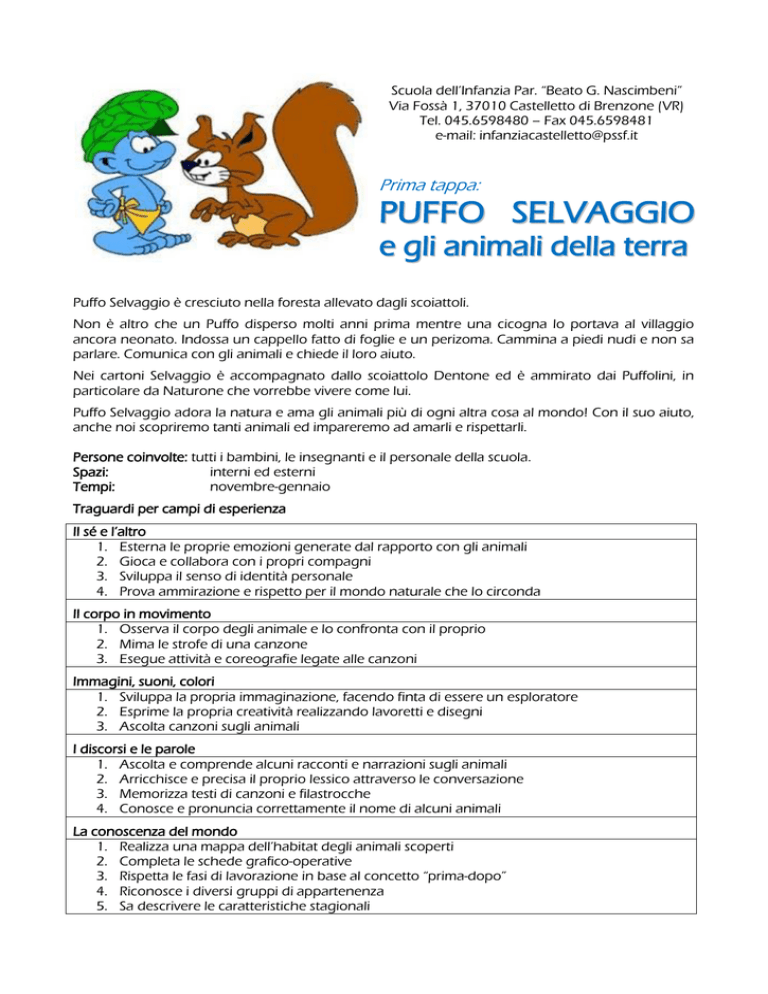 Scuola dell'Infanzia Par. "Beato G. Nascimbeni"
Via Fossà 1, 37010 Castelletto di Brenzone (VR)
Tel. 045.6598480 – Fax 045.6598481
e-mail: infanziacastelletto@pssf.it

Prima tappa:

PUFFO SELVAGGIO
e gli animali della terra

Puffo Selvaggio è cresciuto nella foresta allevato dagli scoiattoli.

Non è altro che un Puffo disperso molti anni prima mentre una cicogna lo portava al villaggio ancora neonato. Indossa un cappello fatto di foglie e un perizoma. Cammina a piedi nudi e non sa parlare. Comunica con gli animali e chiede il loro aiuto.

Nei cartoni Selvaggio è accompagnato dallo scoiattolo Dentone ed è ammirato dai Puffolini, in particolare da Naturone che vorrebbe vivere come lui.

Puffo Selvaggio adora la natura e ama gli animali più di ogni altra cosa al mondo! Con il suo aiuto, anche noi scopriremo tanti animali ed impareremo ad amarli e rispettarli.

Persone coinvolte: tutti i bambini, le insegnanti e il personale della scuola.
Spazi: interni ed esterni
Tempi: novembre-gennaio

Traguardi per campi di esperienza

Il sé e l'altro
1. Esterna le proprie emozioni generate dal rapporto con gli animali
2. Gioca e collabora con i propri compagni
3. Sviluppa il senso di identità personale
4. Prova ammirazione e rispetto per il mondo naturale che lo circonda

Il corpo in movimento
1. Osserva il corpo degli animale e lo confronta con il proprio
2. Mima le strofe di una canzone
3. Esegue attività e coreografie legate alle canzoni

Immagini, suoni, colori
1. Sviluppa la propria immaginazione, facendo finta di essere un esploratore
2. Esprime la propria creatività realizzando lavoretti e disegni
3. Ascolta canzoni sugli animali

I discorsi e le parole
1. Ascolta e comprende alcuni racconti e narrazioni sugli animali
2. Arricchisce e precisa il proprio lessico attraverso le conversazione
3. Memorizza testi di canzoni e filastrocche
4. Conosce e pronuncia correttamente il nome di alcuni animali

La conoscenza del mondo
1. Realizza una mappa dell'habitat degli animali scoperti
2. Completa le schede grafico-operative
3. Rispetta le fasi di lavorazione in base al concetto "prima-dopo"
4. Riconosce i diversi gruppi di appartenenza
5. Sa descrivere le caratteristiche stagionali